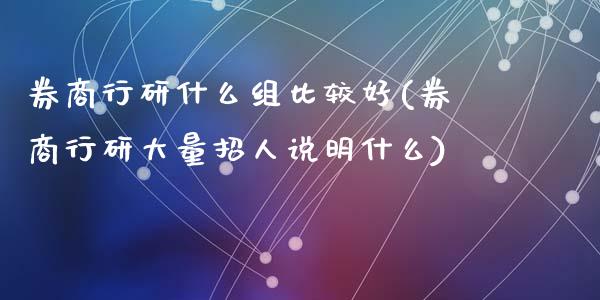 券商行研什么组比较好(券商行研大量招人说明什么)